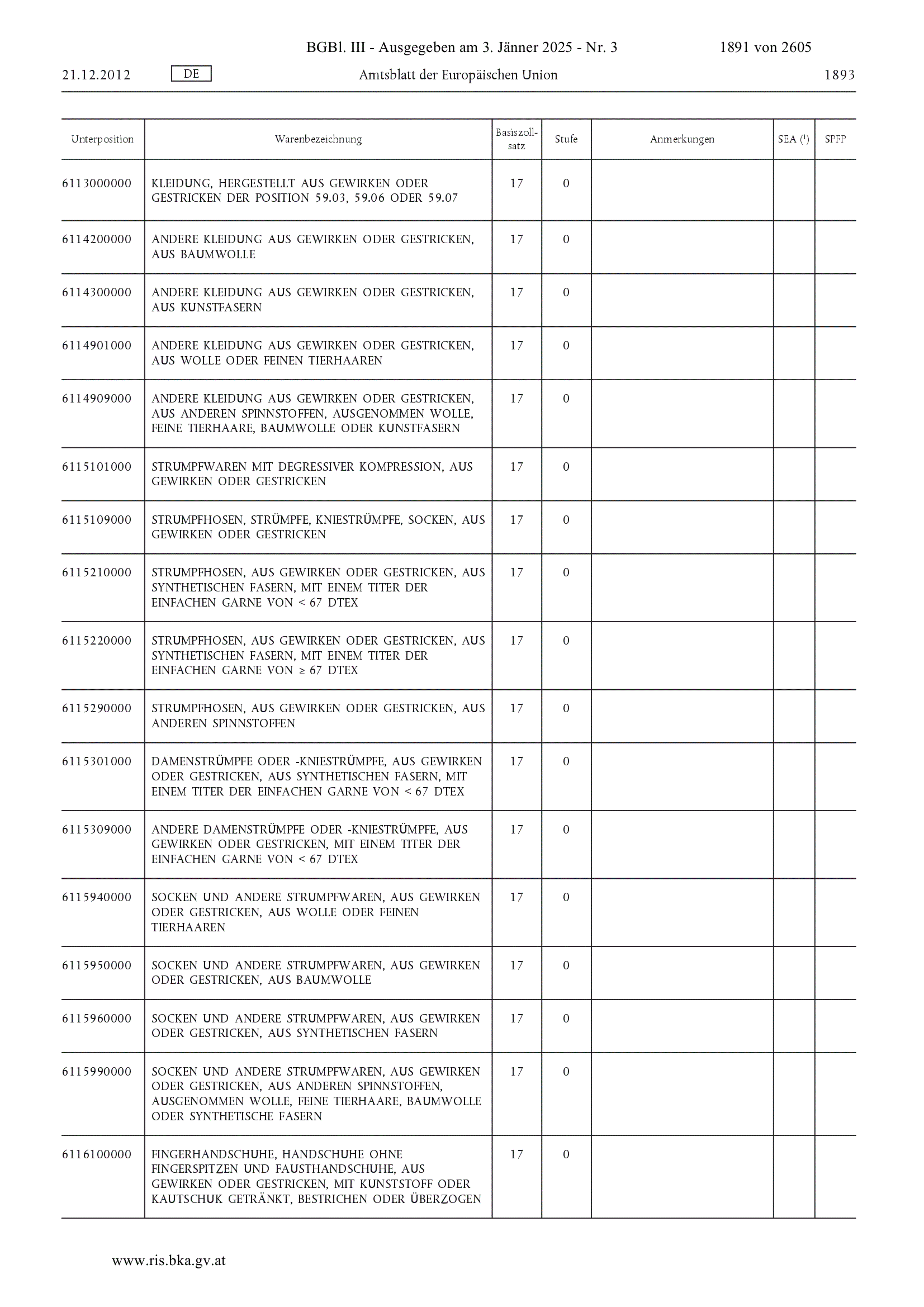 BGBl. III - Ausgegeben am 3. Jänner 2025 - Nr. 3 1891 von 2605

21.12.2012 DE Amtsblatt der Europäischen Union 1893

| Unterposition | Warenbezeichnung | Basiszollsatz | Stufe | Anmerkungen | SEA ($^1$) | SPFP |
|---|---|---|---|---|---|---|
| 6113000000 | KLEIDUNG, HERGESTELLT AUS GEWIRKEN ODER GESTRICKEN DER POSITION 59.03, 59.06 ODER 59.07 | 17 | 0 | | | |
| 6114200000 | ANDERE KLEIDUNG AUS GEWIRKEN ODER GESTRICKEN, AUS BAUMWOLLE | 17 | 0 | | | |
| 6114300000 | ANDERE KLEIDUNG AUS GEWIRKEN ODER GESTRICKEN, AUS KUNSTFASERN | 17 | 0 | | | |
| 6114901000 | ANDERE KLEIDUNG AUS GEWIRKEN ODER GESTRICKEN, AUS WOLLE ODER FEINEN TIERHAAREN | 17 | 0 | | | |
| 6114909000 | ANDERE KLEIDUNG AUS GEWIRKEN ODER GESTRICKEN, AUS ANDEREN SPINNSTOFFEN, AUSGENOMMEN WOLLE, FEINE TIERHAARE, BAUMWOLLE ODER KUNSTFASERN | 17 | 0 | | | |
| 6115101000 | STRUMPFWAREN MIT DEGRESSIVER KOMPRESSION, AUS GEWIRKEN ODER GESTRICKEN | 17 | 0 | | | |
| 6115109000 | STRUMPFHOSEN, STRÜMPFE, KNIESTRÜMPFE, SOCKEN, AUS GEWIRKEN ODER GESTRICKEN | 17 | 0 | | | |
| 6115210000 | STRUMPFHOSEN, AUS GEWIRKEN ODER GESTRICKEN, AUS SYNTHETISCHEN FASERN, MIT EINEM TITER DER EINFACHEN GARNE VON < 67 DTEX | 17 | 0 | | | |
| 6115220000 | STRUMPFHOSEN, AUS GEWIRKEN ODER GESTRICKEN, AUS SYNTHETISCHEN FASERN, MIT EINEM TITER DER EINFACHEN GARNE VON ≥ 67 DTEX | 17 | 0 | | | |
| 6115290000 | STRUMPFHOSEN, AUS GEWIRKEN ODER GESTRICKEN, AUS ANDEREN SPINNSTOFFEN | 17 | 0 | | | |
| 6115301000 | DAMENSTRÜMPFE ODER -KNIESTRÜMPFE, AUS GEWIRKEN ODER GESTRICKEN, AUS SYNTHETISCHEN FASERN, MIT EINEM TITER DER EINFACHEN GARNE VON < 67 DTEX | 17 | 0 | | | |
| 6115309000 | ANDERE DAMENSTRÜMPFE ODER -KNIESTRÜMPFE, AUS GEWIRKEN ODER GESTRICKEN, MIT EINEM TITER DER EINFACHEN GARNE VON < 67 DTEX | 17 | 0 | | | |
| 6115940000 | SOCKEN UND ANDERE STRUMPFWAREN, AUS GEWIRKEN ODER GESTRICKEN, AUS WOLLE ODER FEINEN TIERHAAREN | 17 | 0 | | | |
| 6115950000 | SOCKEN UND ANDERE STRUMPFWAREN, AUS GEWIRKEN ODER GESTRICKEN, AUS BAUMWOLLE | 17 | 0 | | | |
| 6115960000 | SOCKEN UND ANDERE STRUMPFWAREN, AUS GEWIRKEN ODER GESTRICKEN, AUS SYNTHETISCHEN FASERN | 17 | 0 | | | |
| 6115990000 | SOCKEN UND ANDERE STRUMPFWAREN, AUS GEWIRKEN ODER GESTRICKEN, AUS ANDEREN SPINNSTOFFEN, AUSGENOMMEN WOLLE, FEINE TIERHAARE, BAUMWOLLE ODER SYNTHETISCHE FASERN | 17 | 0 | | | |
| 6116100000 | FINGERHANDSCHUHE, HANDSCHUHE OHNE FINGERSPITZEN UND FAUSTHANDSCHUHE, AUS GEWIRKEN ODER GESTRICKEN, MIT KUNSTSTOFF ODER KAUTSCHUK GETRÄNKT, BESTRICHEN ODER ÜBERZOGEN | 17 | 0 | | | |

www.ris.bka.gv.at